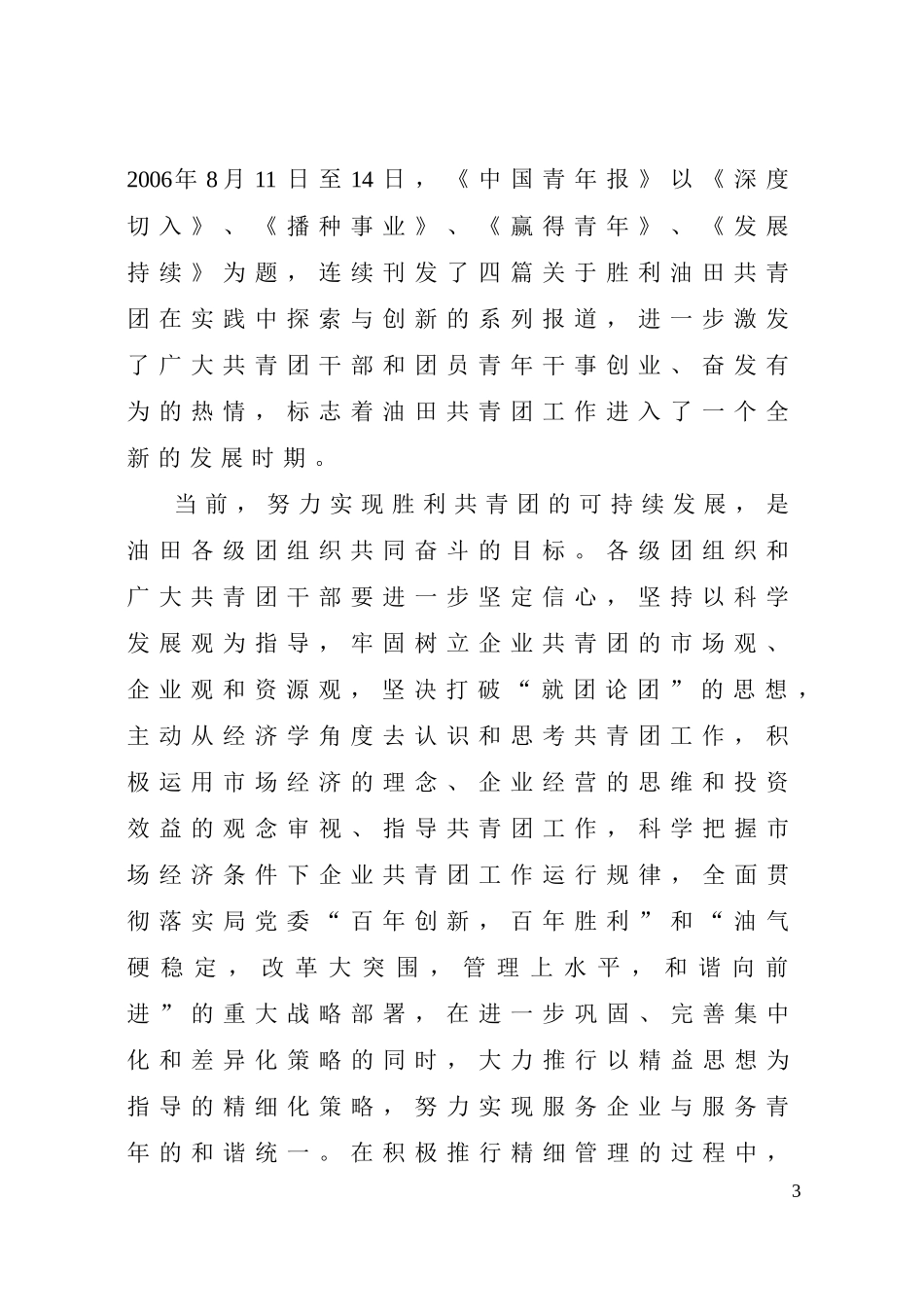 2006年8月11日至14日，《中国青年报》以《深度切入》、《播种事业》、《赢得青年》、《发展持续》为题，连续刊发了四篇关于胜利油田共青团在实践中探索与创新的系列报道，进一步激发了广大共青团干部和团员青年干事创业、奋发有为的热情，标志着油田共青团工作进入了一个全新的发展时期。

当前，努力实现胜利共青团的可持续发展，是油田各级团组织共同奋斗的目标。各级团组织和广大共青团干部要进一步坚定信心，坚持以科学发展观为指导，牢固树立企业共青团的市场观、企业观和资源观，坚决打破“就团论团”的思想，主动从经济学角度去认识和思考共青团工作，积极运用市场经济的理念、企业经营的思维和投资效益的观念审视、指导共青团工作，科学把握市场经济条件下企业共青团工作运行规律，全面贯彻落实局党委“百年创新，百年胜利”和“油气硬稳定，改革大突围，管理上水平，和谐向前进”的重大战略部署，在进一步巩固、完善集中化和差异化策略的同时，大力推行以精益思想为指导的精细化策略，努力实现服务企业与服务青年的和谐统一。在积极推行精细管理的过程中，

3